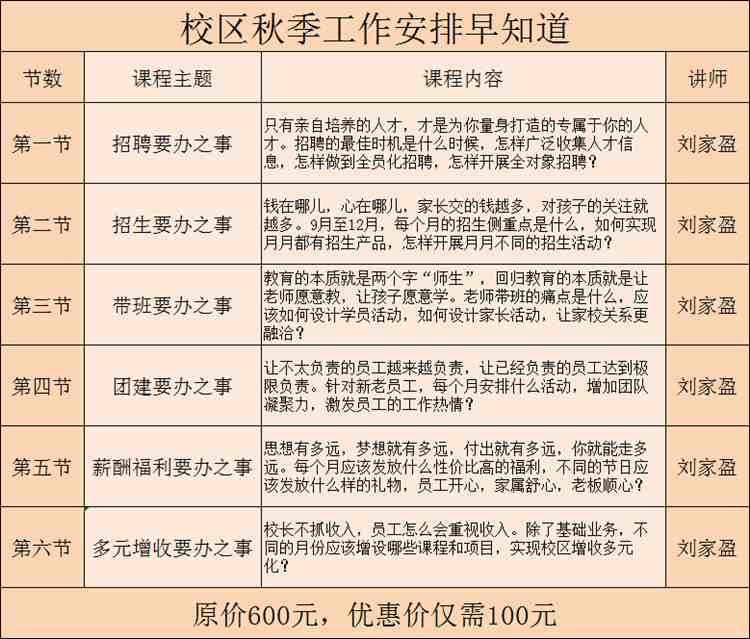 校区秋季工作安排早知道

| 节数 | 课程主题 | 课程内容 | 讲师 |
|---|---|---|---|
| 第一节 | 招聘要办之事 | 只有亲自培养的人才，才是为你量身打造的专属于你的人才。招聘的最佳时机是什么时候，怎样广泛收集人才信息，怎样做到全员化招聘，怎样开展全对象招聘？ | 刘家盈 |
| 第二节 | 招生要办之事 | 钱在哪儿，心在哪儿，家长交的钱越多，对孩子的关注就越多。9月至12月，每个月的招生侧重点是什么，如何实现月月都有招生产品，怎样开展月月不同的招生活动？ | 刘家盈 |
| 第三节 | 带班要办之事 | 教育的本质就是两个字“师生”，回归教育的本质就是让老师愿意教，让孩子愿意学。老师带班的痛点是什么，应该如何设计学员活动，如何设计家长活动，让家校关系更融洽？ | 刘家盈 |
| 第四节 | 团建要办之事 | 让不太负责的员工越来越负责，让已经负责的员工达到极限负责。针对新老员工，每个月安排什么活动，增加团队凝聚力，激发员工的工作热情？ | 刘家盈 |
| 第五节 | 薪酬福利要办之事 | 思想有多远，梦想就有多远，付出就有多远，你就能走多远。每个月应该发放什么性价比高的福利，不同的节日应该发放什么样的礼物，员工开心，家属舒心，老板顺心？ | 刘家盈 |
| 第六节 | 多元增收要办之事 | 校长不抓收入，员工怎么会重视收入。除了基础业务，不同的月份应该增设哪些课程和项目，实现校区增收多元化？ | 刘家盈 |

原价600元，优惠价仅需100元